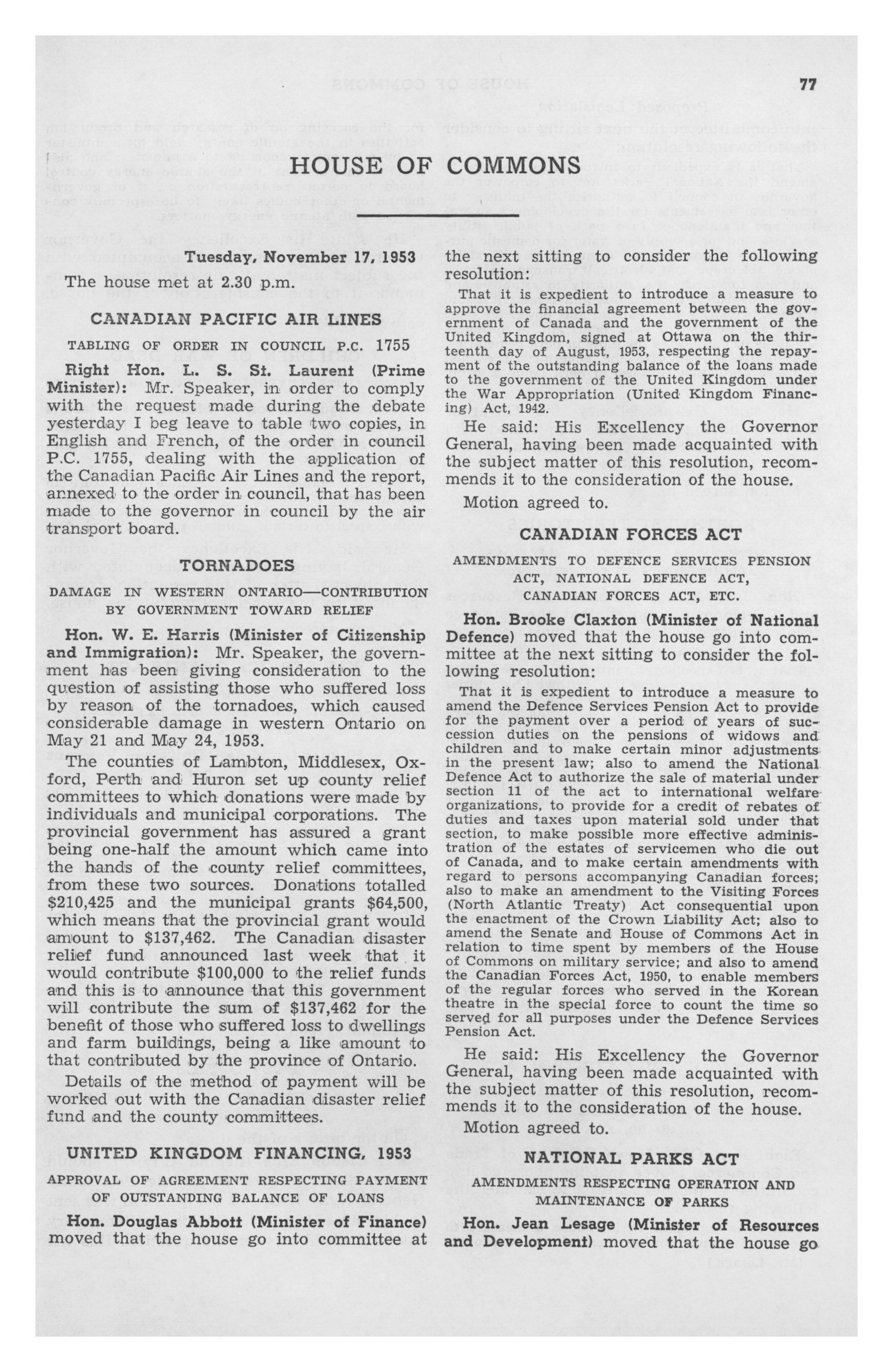 77

HOUSE OF COMMONS

Tuesday, November 17, 1953

The house met at 2.30 p.m.

CANADIAN PACIFIC AIR LINES

TABLING OF ORDER IN COUNCIL P.C. 1755

Right Hon. L. S. St. Laurent (Prime Minister): Mr. Speaker, in order to comply with the request made during the debate yesterday I beg leave to table two copies, in English and French, of the order in council P.C. 1755, dealing with the application of the Canadian Pacific Air Lines and the report, annexed to the order in council, that has been made to the governor in council by the air transport board.

TORNADOES

DAMAGE IN WESTERN ONTARIO—CONTRIBUTION BY GOVERNMENT TOWARD RELIEF

Hon. W. E. Harris (Minister of Citizenship and Immigration): Mr. Speaker, the government has been giving consideration to the question of assisting those who suffered loss by reason of the tornadoes, which caused considerable damage in western Ontario on May 21 and May 24, 1953.

The counties of Lambton, Middlesex, Oxford, Perth and Huron set up county relief committees to which donations were made by individuals and municipal corporations. The provincial government has assured a grant being one-half the amount which came into the hands of the county relief committees, from these two sources. Donations totalled $210,425 and the municipal grants $64,500, which means that the provincial grant would amount to $137,462. The Canadian disaster relief fund announced last week that it would contribute $100,000 to the relief funds and this is to announce that this government will contribute the sum of $137,462 for the benefit of those who suffered loss to dwellings and farm buildings, being a like amount to that contributed by the province of Ontario.

Details of the method of payment will be worked out with the Canadian disaster relief fund and the county committees.

UNITED KINGDOM FINANCING, 1953

APPROVAL OF AGREEMENT RESPECTING PAYMENT OF OUTSTANDING BALANCE OF LOANS

Hon. Douglas Abbott (Minister of Finance) moved that the house go into committee at the next sitting to consider the following resolution:

That it is expedient to introduce a measure to approve the financial agreement between the government of Canada and the government of the United Kingdom, signed at Ottawa on the thirteenth day of August, 1953, respecting the repayment of the outstanding balance of the loans made to the government of the United Kingdom under the War Appropriation (United Kingdom Financing) Act, 1942.

He said: His Excellency the Governor General, having been made acquainted with the subject matter of this resolution, recommends it to the consideration of the house.

Motion agreed to.

CANADIAN FORCES ACT

AMENDMENTS TO DEFENCE SERVICES PENSION ACT, NATIONAL DEFENCE ACT, CANADIAN FORCES ACT, ETC.

Hon. Brooke Claxton (Minister of National Defence) moved that the house go into committee at the next sitting to consider the following resolution:

That it is expedient to introduce a measure to amend the Defence Services Pension Act to provide for the payment over a period of years of succession duties on the pensions of widows and children and to make certain minor adjustments in the present law; also to amend the National Defence Act to authorize the sale of material under section 11 of the act to international welfare organizations, to provide for a credit of rebates of duties and taxes upon material sold under that section, to make possible more effective administration of the estates of servicemen who die out of Canada, and to make certain amendments with regard to persons accompanying Canadian forces; also to make an amendment to the Visiting Forces (North Atlantic Treaty) Act consequential upon the enactment of the Crown Liability Act; also to amend the Senate and House of Commons Act in relation to time spent by members of the House of Commons on military service; and also to amend the Canadian Forces Act, 1950, to enable members of the regular forces who served in the Korean theatre in the special force to count the time so served for all purposes under the Defence Services Pension Act.

He said: His Excellency the Governor General, having been made acquainted with the subject matter of this resolution, recommends it to the consideration of the house.

Motion agreed to.

NATIONAL PARKS ACT

AMENDMENTS RESPECTING OPERATION AND MAINTENANCE OF PARKS

Hon. Jean Lesage (Minister of Resources and Development) moved that the house go